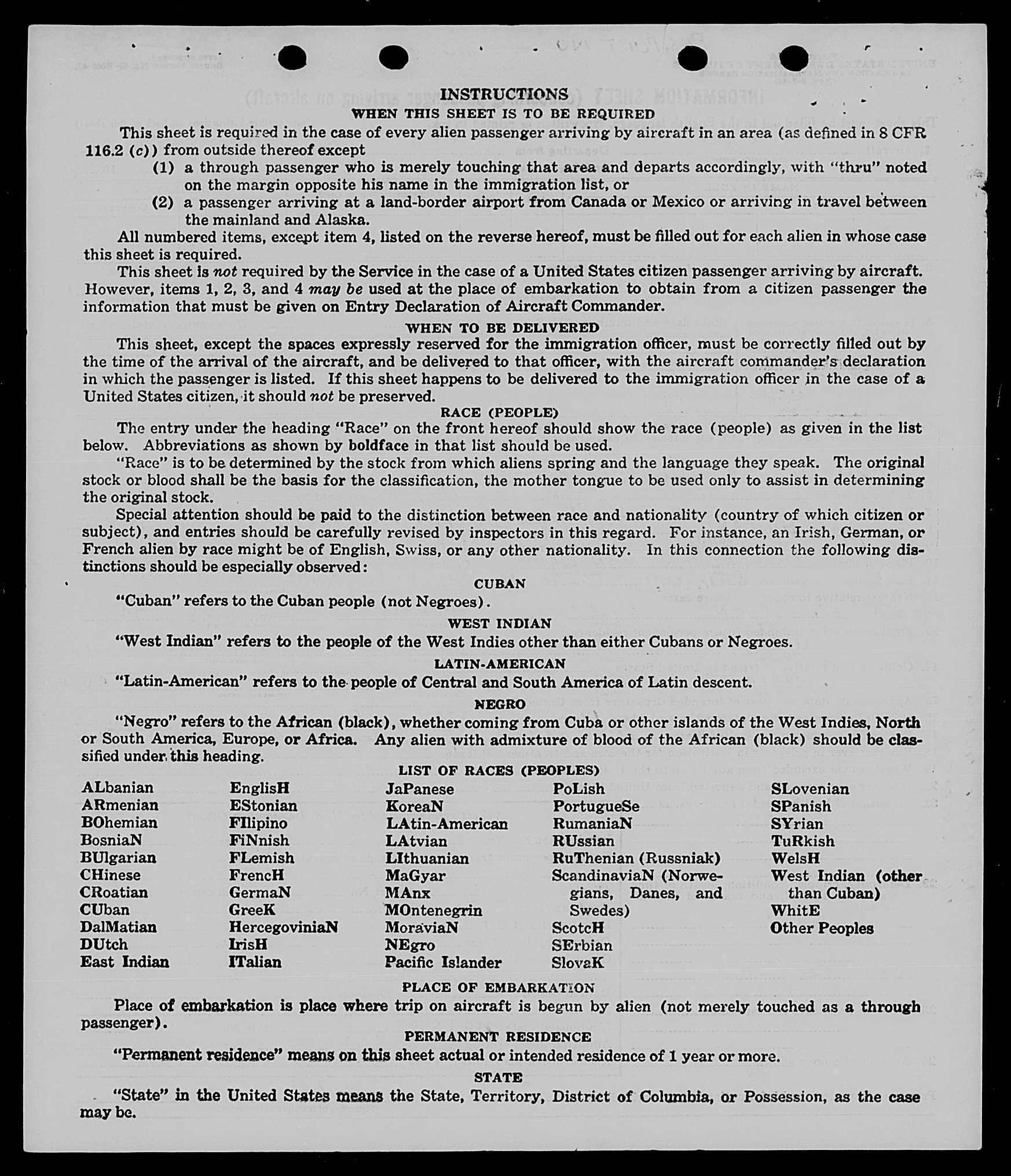 INSTRUCTIONS
WHEN THIS SHEET IS TO BE REQUIRED

This sheet is required in the case of every alien passenger arriving by aircraft in an area (as defined in 8 CFR 116.2 (c)) from outside thereof except
(1) a through passenger who is merely touching that area and departs accordingly, with "thru" noted on the margin opposite his name in the immigration list, or
(2) a passenger arriving at a land-border airport from Canada or Mexico or arriving in travel between the mainland and Alaska.

All numbered items, except item 4, listed on the reverse hereof, must be filled out for each alien in whose case this sheet is required.

This sheet is not required by the Service in the case of a United States citizen passenger arriving by aircraft. However, items 1, 2, 3, and 4 may be used at the place of embarkation to obtain from a citizen passenger the information that must be given on Entry Declaration of Aircraft Commander.

WHEN TO BE DELIVERED

This sheet, except the spaces expressly reserved for the immigration officer, must be correctly filled out by the time of the arrival of the aircraft, and be delivered to that officer, with the aircraft commander's declaration in which the passenger is listed. If this sheet happens to be delivered to the immigration officer in the case of a United States citizen, it should not be preserved.

RACE (PEOPLE)

The entry under the heading "Race" on the front hereof should show the race (people) as given in the list below. Abbreviations as shown by boldface in that list should be used.

"Race" is to be determined by the stock from which aliens spring and the language they speak. The original stock or blood shall be the basis for the classification, the mother tongue to be used only to assist in determining the original stock.

Special attention should be paid to the distinction between race and nationality (country of which citizen or subject), and entries should be carefully revised by inspectors in this regard. For instance, an Irish, German, or French alien by race might be of English, Swiss, or any other nationality. In this connection the following distinctions should be especially observed:

CUBAN

"Cuban" refers to the Cuban people (not Negroes).

WEST INDIAN

"West Indian" refers to the people of the West Indies other than either Cubans or Negroes.

LATIN-AMERICAN

"Latin-American" refers to the people of Central and South America of Latin descent.

NEGRO

"Negro" refers to the African (black), whether coming from Cuba or other islands of the West Indies, North or South America, Europe, or Africa. Any alien with admixture of blood of the African (black) should be classified under this heading.

LIST OF RACES (PEOPLES)

ALbanian
ARmenian
BOhemian
BosniaN
BUlgarian
CHinese
CRoatian
CUban
DalMatian
DUtch
East Indian

EnglisH
EStonian
FIlipino
FiNnish
FLemish
FrencH
GermaN
GreeK
HercegoviniaN
IrisH
ITalian

JaPanese
KoreaN
LAtin-American
LAtvian
LIthuanian
MaGyar
MAnx
MOntenegrin
MoraviaN
NEgro
Pacific Islander

PoLish
PortugueSe
RumaniaN
RUssian
RuThenian (Russniak)
ScandinaviaN (Norwegians, Danes, and Swedes)
ScotcH
SErbian
SlovaK

SLovenian
SPanish
SYrian
TuRkish
WelsH
West Indian (other than Cuban)
WhitE
Other Peoples

PLACE OF EMBARKATION

Place of embarkation is place where trip on aircraft is begun by alien (not merely touched as a through passenger).

PERMANENT RESIDENCE

"Permanent residence" means on this sheet actual or intended residence of 1 year or more.

STATE

"State" in the United States means the State, Territory, District of Columbia, or Possession, as the case may be.